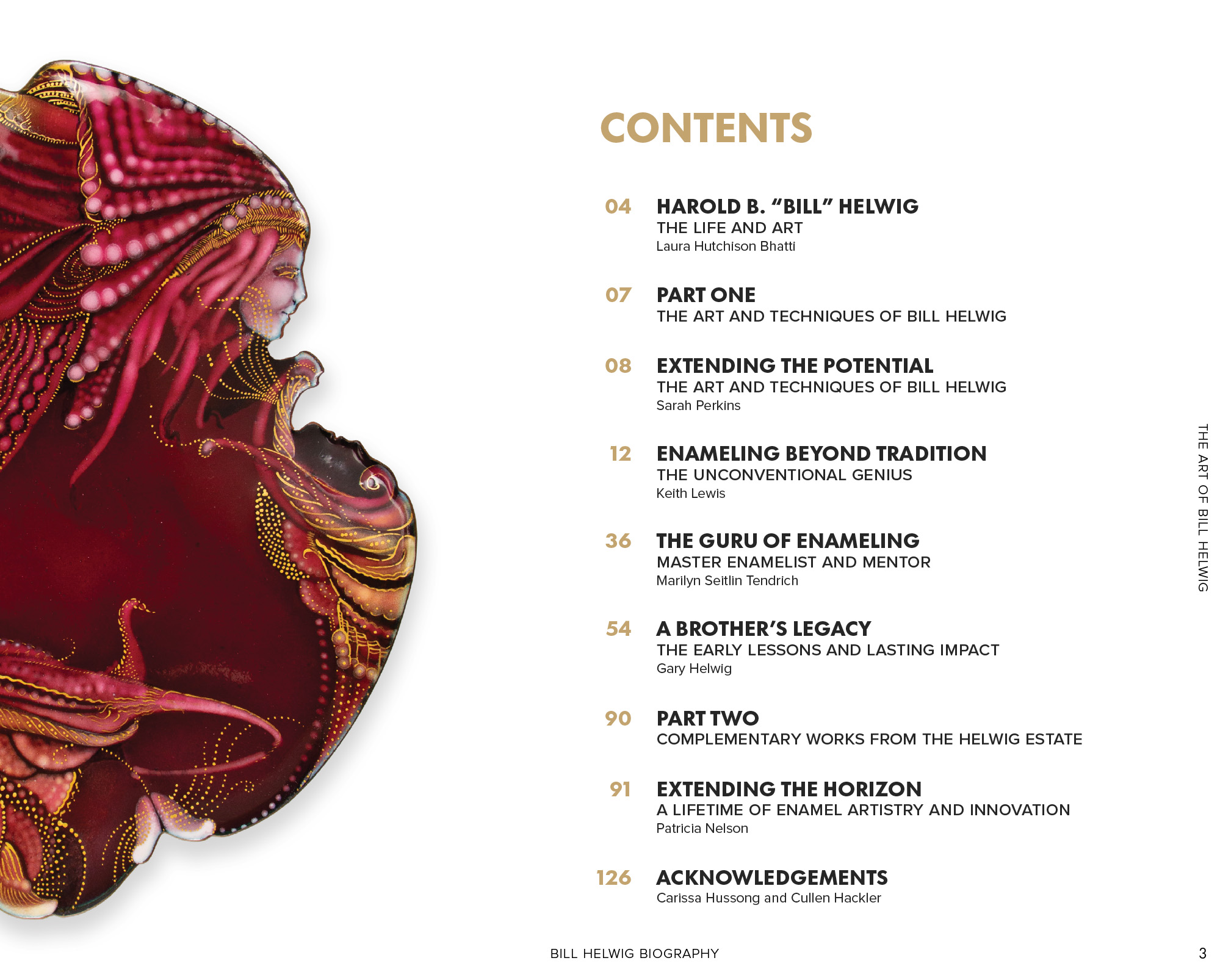 CONTENTS

04 HAROLD B. "BILL" HELWIG
THE LIFE AND ART
Laura Hutchison Bhatti

07 PART ONE
THE ART AND TECHNIQUES OF BILL HELWIG

08 EXTENDING THE POTENTIAL
THE ART AND TECHNIQUES OF BILL HELWIG
Sarah Perkins

12 ENAMELING BEYOND TRADITION
THE UNCONVENTIONAL GENIUS
Keith Lewis

36 THE GURU OF ENAMELING
MASTER ENAMELIST AND MENTOR
Marilyn Seitlin Tendrich

54 A BROTHER'S LEGACY
THE EARLY LESSONS AND LASTING IMPACT
Gary Helwig

90 PART TWO
COMPLEMENTARY WORKS FROM THE HELWIG ESTATE

91 EXTENDING THE HORIZON
A LIFETIME OF ENAMEL ARTISTRY AND INNOVATION
Patricia Nelson

126 ACKNOWLEDGEMENTS
Carissa Hussong and Cullen Hackler

THE ART OF BILL HELWIG

BILL HELWIG BIOGRAPHY

3